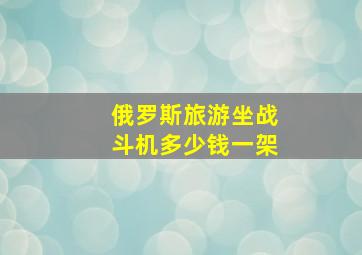 俄罗斯旅游坐战斗机多少钱一架